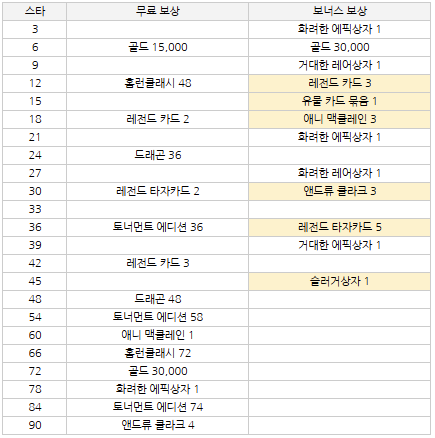 | 스타 | 무료 보상 | 보너스 보상 |
|---|---|---|
| 3 | | 화려한 에픽상자 1 |
| 6 | 골드 15,000 | 골드 30,000 |
| 9 | | 거대한 레어상자 1 |
| 12 | 홈런클래시 48 | 레전드 카드 3 |
| 15 | | 유물 카드 묶음 1 |
| 18 | 레전드 카드 2 | 애니 맥클레인 3 |
| 21 | | 화려한 에픽상자 1 |
| 24 | 드래곤 36 | |
| 27 | | 화려한 레어상자 1 |
| 30 | 레전드 타자카드 2 | 앤드류 클라크 3 |
| 33 | | |
| 36 | 토너먼트 에디션 36 | 레전드 타자카드 5 |
| 39 | | 거대한 에픽상자 1 |
| 42 | 레전드 카드 3 | |
| 45 | | 슬러거상자 1 |
| 48 | 드래곤 48 | |
| 54 | 토너먼트 에디션 58 | |
| 60 | 애니 맥클레인 1 | |
| 66 | 홈런클래시 72 | |
| 72 | 골드 30,000 | |
| 78 | 화려한 에픽상자 1 | |
| 84 | 토너먼트 에디션 74 | |
| 90 | 앤드류 클라크 4 | |